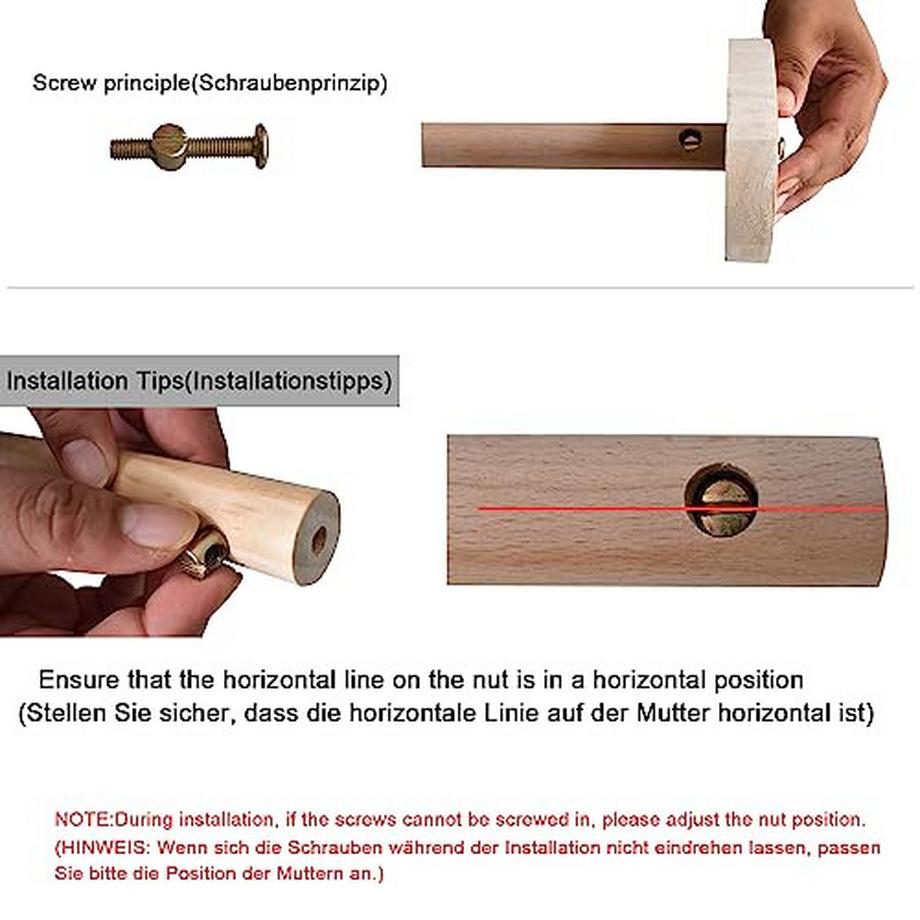 Screw principle(Schraubenprinzip)

Installation Tips(Installationstipps)

Ensure that the horizontal line on the nut is in a horizontal position
(Stellen Sie sicher, dass die horizontale Linie auf der Mutter horizontal ist)

NOTE:During installation, if the screws cannot be screwed in, please adjust the nut position.
(HINWEIS: Wenn sich die Schrauben während der Installation nicht eindrehen lassen, passen Sie bitte die Position der Muttern an.)